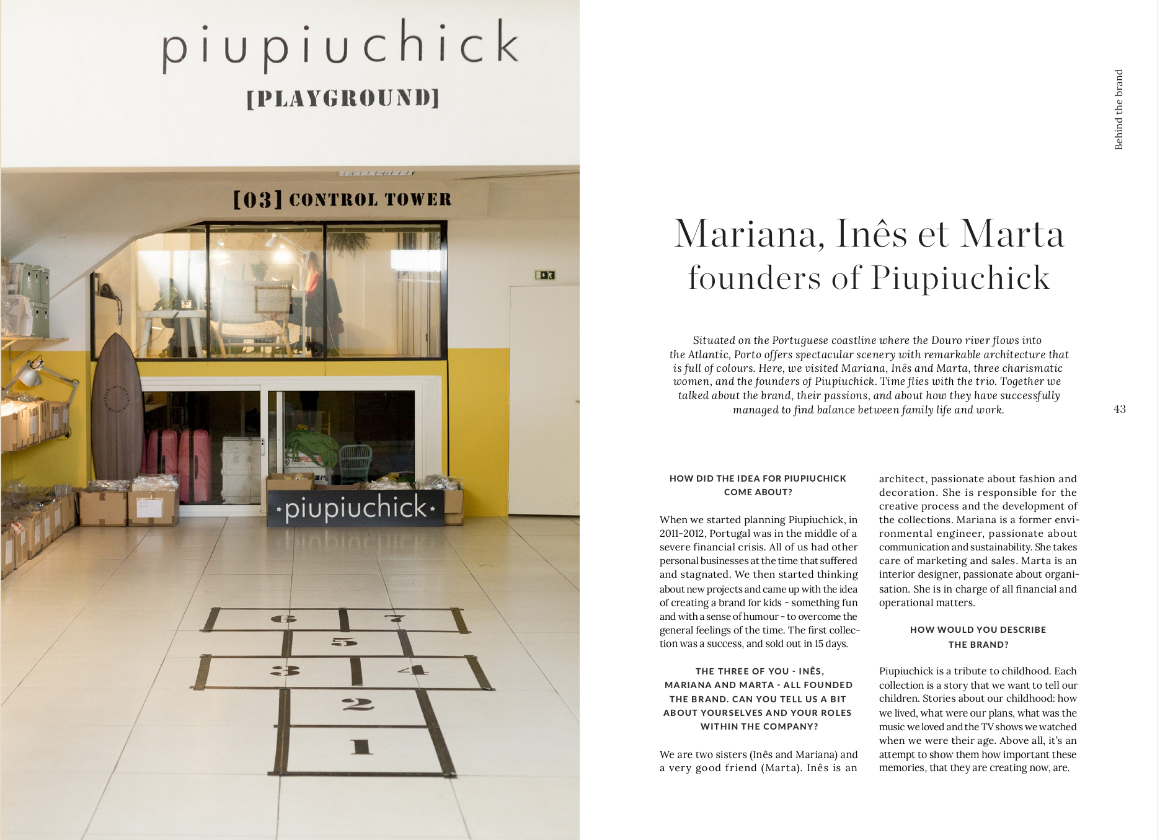 piupiuchick
[PLAYGROUND]

[03] CONTROL TOWER

piupiuchick

6 7
5
3 4
2
1

Behind the brand

Mariana, Inês et Marta
founders of Piupiuchick

Situated on the Portuguese coastline where the Douro river flows into the Atlantic, Porto offers spectacular scenery with remarkable architecture that is full of colours. Here, we visited Mariana, Inês and Marta, three charismatic women, and the founders of Piupiuchick. Time flies with the trio. Together we talked about the brand, their passions, and about how they have successfully managed to find balance between family life and work.

43

HOW DID THE IDEA FOR PIUPIUCHICK COME ABOUT?

When we started planning Piupiuchick, in 2011-2012, Portugal was in the middle of a severe financial crisis. All of us had other personal businesses at the time that suffered and stagnated. We then started thinking about new projects and came up with the idea of creating a brand for kids - something fun and with a sense of humour - to overcome the general feelings of the time. The first collection was a success, and sold out in 15 days.

THE THREE OF YOU - INÊS, MARIANA AND MARTA - ALL FOUNDED THE BRAND. CAN YOU TELL US A BIT ABOUT YOURSELVES AND YOUR ROLES WITHIN THE COMPANY?

We are two sisters (Inês and Mariana) and a very good friend (Marta). Inês is an architect, passionate about fashion and decoration. She is responsible for the creative process and the development of the collections. Mariana is a former environmental engineer, passionate about communication and sustainability. She takes care of marketing and sales. Marta is an interior designer, passionate about organisation. She is in charge of all financial and operational matters.

HOW WOULD YOU DESCRIBE THE BRAND?

Piupiuchick is a tribute to childhood. Each collection is a story that we want to tell our children. Stories about our childhood: how we lived, what were our plans, what was the music we loved and the TV shows we watched when we were their age. Above all, it's an attempt to show them how important these memories, that they are creating now, are.